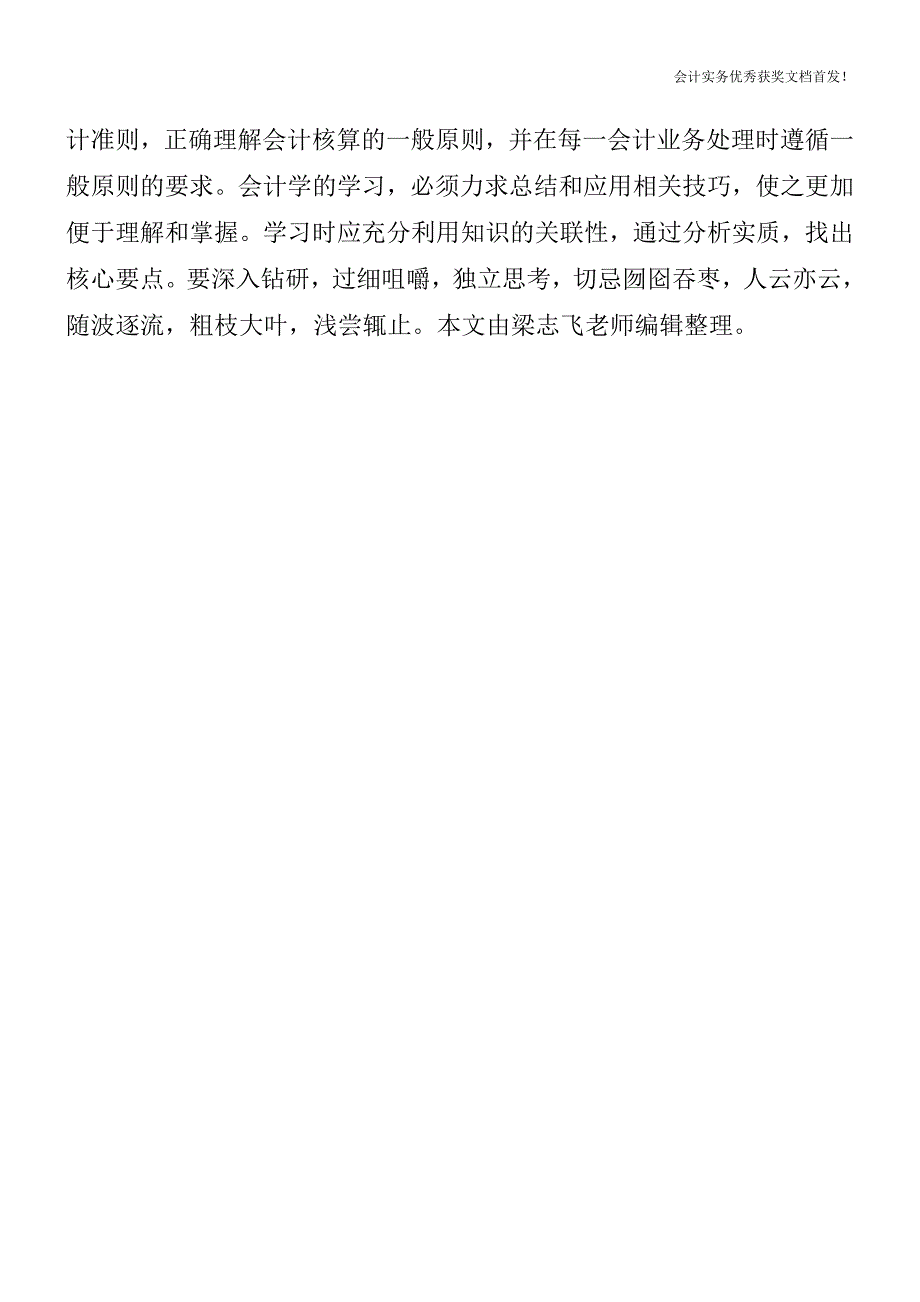 会计实务优秀获奖文档首发!

计准则，正确理解会计核算的一般原则，并在每一会计业务处理时遵循一般原则的要求。会计学的学习，必须力求总结和应用相关技巧，使之更加便于理解和掌握。学习时应充分利用知识的关联性，通过分析实质，找出核心要点。要深入钻研，过细咀嚼，独立思考，切忌囫囵吞枣，人云亦云，随波逐流，粗枝大叶，浅尝辄止。本文由梁志飞老师编辑整理。